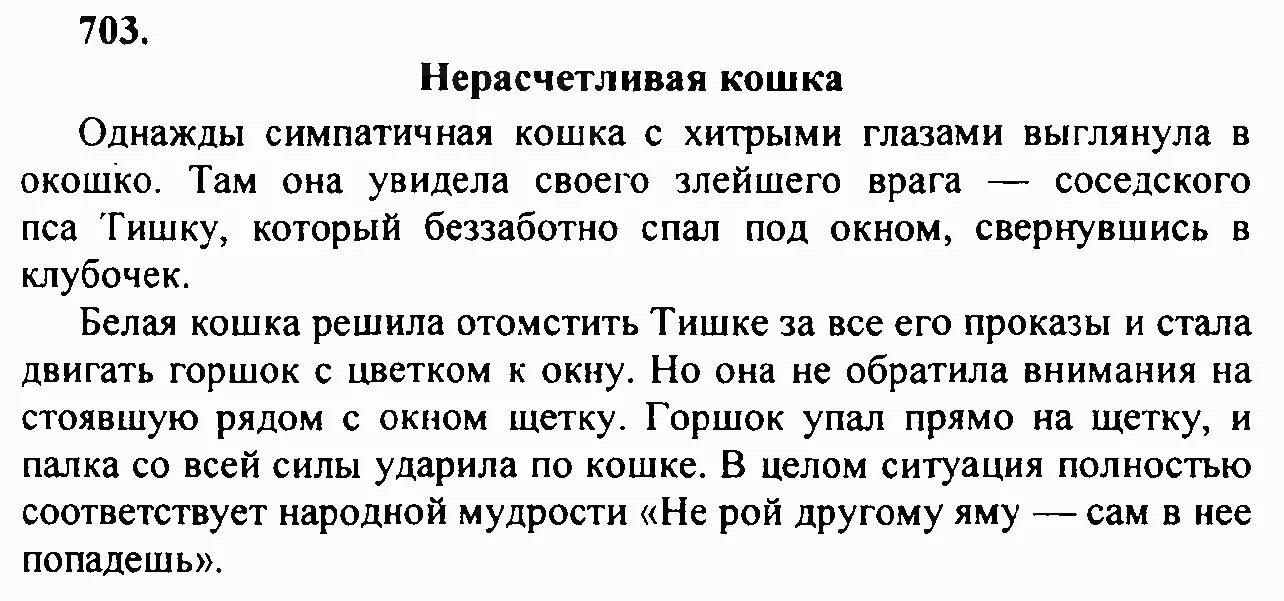 703.

Нерасчетливая кошка

Однажды симпатичная кошка с хитрыми глазами выглянула в окошко. Там она увидела своего злейшего врага — соседского пса Тишку, который беззаботно спал под окном, свернувшись в клубочек.

Белая кошка решила отомстить Тишке за все его проказы и стала двигать горшок с цветком к окну. Но она не обратила внимания на стоявшую рядом с окном щетку. Горшок упал прямо на щетку, и палка со всей силы ударила по кошке. В целом ситуация полностью соответствует народной мудрости «Не рой другому яму — сам в нее попадешь».